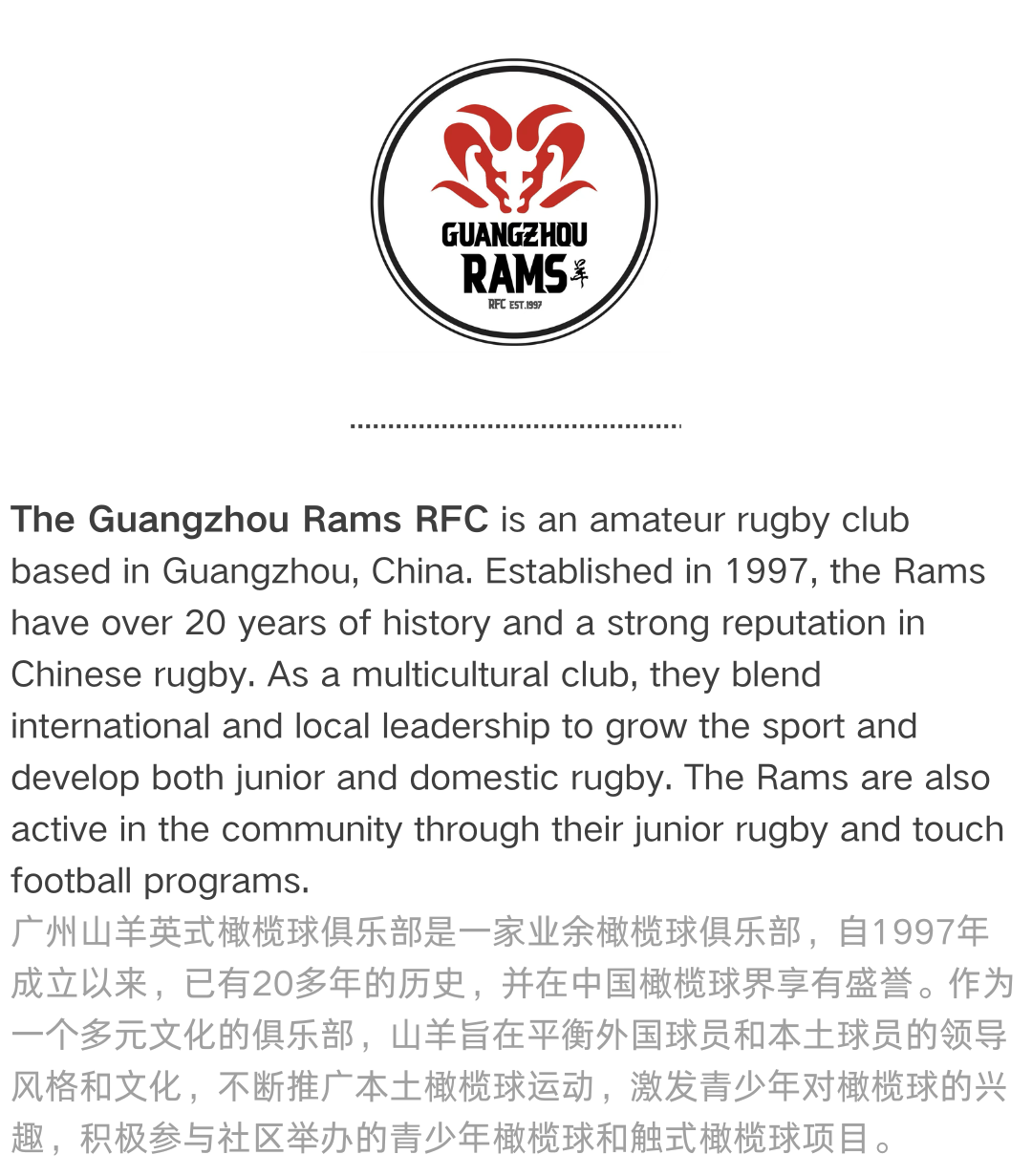 GUANGZHOU
RAMS 羊
RFC EST.1997

The Guangzhou Rams RFC is an amateur rugby club based in Guangzhou, China. Established in 1997, the Rams have over 20 years of history and a strong reputation in Chinese rugby. As a multicultural club, they blend international and local leadership to grow the sport and develop both junior and domestic rugby. The Rams are also active in the community through their junior rugby and touch football programs.

广州山羊英式橄榄球俱乐部是一家业余橄榄球俱乐部，自1997年成立以来，已有20多年的历史，并在中国橄榄球界享有盛誉。作为一个多元文化的俱乐部，山羊旨在平衡外国球员和本土球员的领导风格和文化，不断推广本土橄榄球运动，激发青少年对橄榄球的兴趣，积极参与社区举办的青少年橄榄球和触式橄榄球项目。